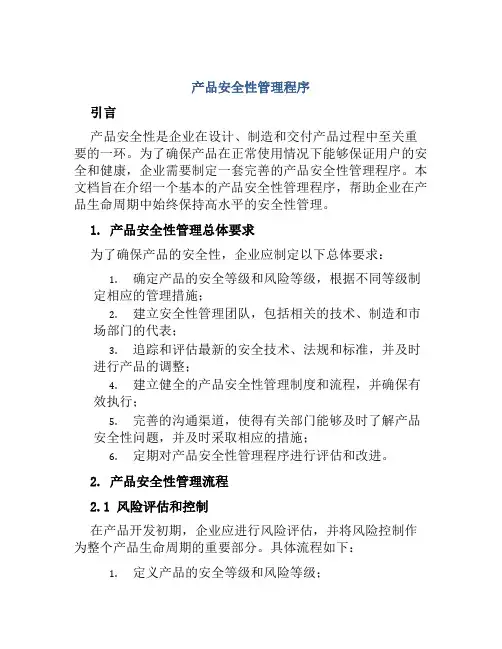 产品安全性管理程序

引言

产品安全性是企业在设计、制造和交付产品过程中至关重要的一环。为了确保产品在正常使用情况下能够保证用户的安全和健康，企业需要制定一套完善的产品安全性管理程序。本文档旨在介绍一个基本的产品安全性管理程序，帮助企业在产品生命周期中始终保持高水平的安全性管理。

1. 产品安全性管理总体要求

为了确保产品的安全性，企业应制定以下总体要求：

1. 确定产品的安全等级和风险等级，根据不同等级制定相应的管理措施；
2. 建立安全性管理团队，包括相关的技术、制造和市场部门的代表；
3. 追踪和评估最新的安全技术、法规和标准，并及时进行产品的调整；
4. 建立健全的产品安全性管理制度和流程，并确保有效执行；
5. 完善的沟通渠道，使得有关部门能够及时了解产品安全性问题，并及时采取相应的措施；
6. 定期对产品安全性管理程序进行评估和改进。

2. 产品安全性管理流程

2.1 风险评估和控制

在产品开发初期，企业应进行风险评估，并将风险控制作为整个产品生命周期的重要部分。具体流程如下：

1. 定义产品的安全等级和风险等级；